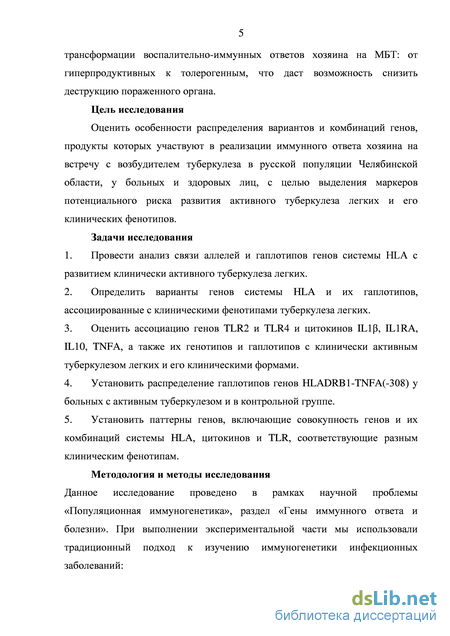 5

трансформации воспалительно-иммунных ответов хозяина на МБТ: от гиперпродуктивных к толерогенным, что даст возможность снизить деструкцию пораженного органа.

Цель исследования

Оценить особенности распределения вариантов и комбинаций генов, продукты которых участвуют в реализации иммунного ответа хозяина на встречу с возбудителем туберкулеза в русской популяции Челябинской области, у больных и здоровых лиц, с целью выделения маркеров потенциального риска развития активного туберкулеза легких и его клинических фенотипов.

Задачи исследования

1. Провести анализ связи аллелей и гаплотипов генов системы HLA с развитием клинически активного туберкулеза легких.

2. Определить варианты генов системы HLA и их гаплотипов, ассоциированные с клиническими фенотипами туберкулеза легких.

3. Оценить ассоциацию генов TLR2 и TLR4 и цитокинов IL1β, IL1RA, IL10, TNFA, а также их генотипов и гаплотипов с клинически активным туберкулезом легких и его клиническими формами.

4. Установить распределение гаплотипов генов HLADRB1-TNFA(-308) у больных с активным туберкулезом и в контрольной группе.

5. Установить паттерны генов, включающие совокупность генов и их комбинаций системы HLA, цитокинов и TLR, соответствующие разным клиническим фенотипам.

Методология и методы исследования

Данное исследование проведено в рамках научной проблемы «Популяционная иммуногенетика», раздел «Гены иммунного ответа и болезни». При выполнении экспериментальной части мы использовали традиционный подход к изучению иммуногенетики инфекционных заболеваний:

dsLib.net
библиотека диссертаций